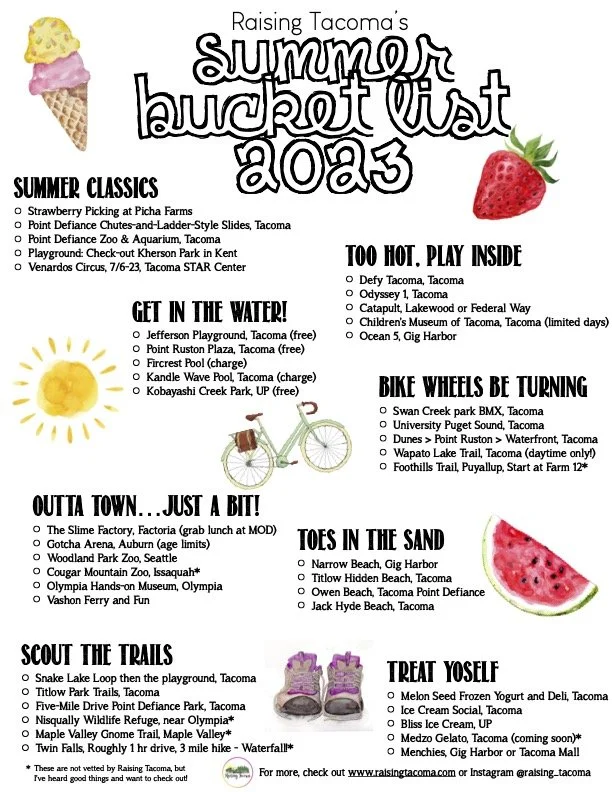 Raising Tacoma's

summer bucket list 2023

SUMMER CLASSICS

☐ Strawberry Picking at Picha Farms
☐ Point Defiance Chutes-and-Ladder-Style Slides, Tacoma
☐ Point Defiance Zoo & Aquarium, Tacoma
☐ Playground: Check-out Kherson Park in Kent
☐ Venardos Circus, 7/6-23, Tacoma STAR Center

TOO HOT, PLAY INSIDE

☐ Defy Tacoma, Tacoma
☐ Odyssey 1, Tacoma
☐ Catapult, Lakewood or Federal Way
☐ Children's Museum of Tacoma, Tacoma (limited days)
☐ Ocean 5, Gig Harbor

GET IN THE WATER!

☐ Jefferson Playground, Tacoma (free)
☐ Point Ruston Plaza, Tacoma (free)
☐ Fircrest Pool (charge)
☐ Kandle Wave Pool, Tacoma (charge)
☐ Kobayashi Creek Park, UP (free)

BIKE WHEELS BE TURNING

☐ Swan Creek park BMX, Tacoma
☐ University Puget Sound, Tacoma
☐ Dunes > Point Ruston > Waterfront, Tacoma
☐ Wapato Lake Trail, Tacoma (daytime only!)
☐ Foothills Trail, Puyallup, Start at Farm 12*

OUTTA TOWN...JUST A BIT!

☐ The Slime Factory, Factoria (grab lunch at MOD)
☐ Gotcha Arena, Auburn (age limits)
☐ Woodland Park Zoo, Seattle
☐ Cougar Mountain Zoo, Issaquah*
☐ Olympia Hands-on Museum, Olympia
☐ Vashon Ferry and Fun

TOES IN THE SAND

☐ Narrow Beach, Gig Harbor
☐ Titlow Hidden Beach, Tacoma
☐ Owen Beach, Tacoma Point Defiance
☐ Jack Hyde Beach, Tacoma

SCOUT THE TRAILS

☐ Snake Lake Loop then the playground, Tacoma
☐ Titlow Park Trails, Tacoma
☐ Five-Mile Drive Point Defiance Park, Tacoma
☐ Nisqually Wildlife Refuge, near Olympia*
☐ Maple Valley Gnome Trail, Maple Valley*
☐ Twin Falls, Roughly 1 hr drive, 3 mile hike - Waterfall!*

TREAT YOSELF

☐ Melon Seed Frozen Yogurt and Deli, Tacoma
☐ Ice Cream Social, Tacoma
☐ Bliss Ice Cream, UP
☐ Medzo Gelato, Tacoma (coming soon)*
☐ Menchies, Gig Harbor or Tacoma Mall

* These are not vetted by Raising Tacoma, but I've heard good things and want to check out!

For more, check out www.raisingtacoma.com or Instagram @raising_tacoma